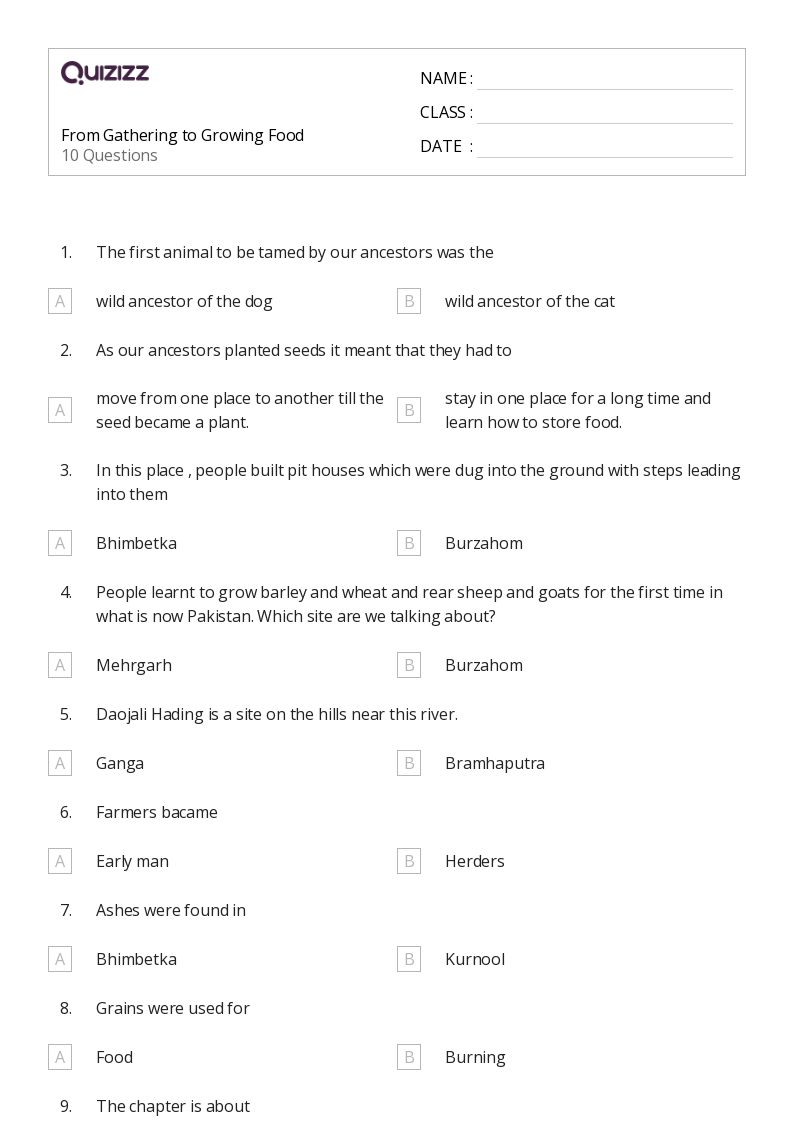 QUIZIZZ

From Gathering to Growing Food
10 Questions

NAME :
CLASS :
DATE :

1. The first animal to be tamed by our ancestors was the

A wild ancestor of the dog
B wild ancestor of the cat

2. As our ancestors planted seeds it meant that they had to

A move from one place to another till the seed became a plant.
B stay in one place for a long time and learn how to store food.

3. In this place , people built pit houses which were dug into the ground with steps leading into them

A Bhimbetka
B Burzahom

4. People learnt to grow barley and wheat and rear sheep and goats for the first time in what is now Pakistan. Which site are we talking about?

A Mehrgarh
B Burzahom

5. Daojali Hading is a site on the hills near this river.

A Ganga
B Bramhaputra

6. Farmers bacame

A Early man
B Herders

7. Ashes were found in

A Bhimbetka
B Kurnool

8. Grains were used for

A Food
B Burning

9. The chapter is about